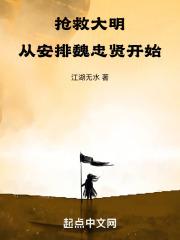 抢救大明
从安排魏忠贤开始

江湖无水 著

起点中文网